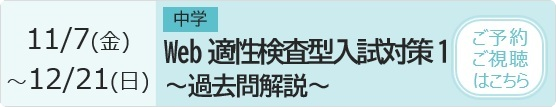 11/7(金)
～12/21(日)

中学

Web 適性検査型入試対策 1
～過去問解説～

ご予約
ご視聴
はこちら